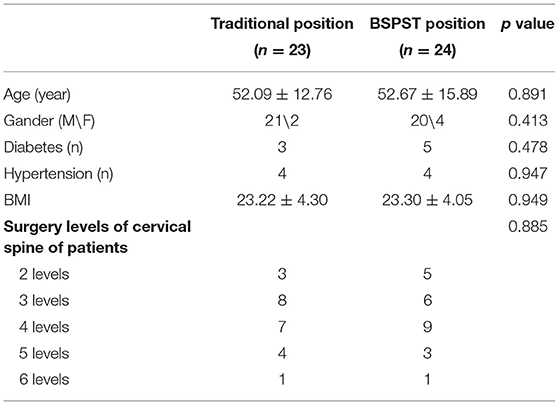 | | Traditional position ($n = 23$) | BSPST position ($n = 24$) | $p$ value |
|---|---|---|---|
| Age (year) | $52.09 \pm 12.76$ | $52.67 \pm 15.89$ | 0.891 |
| Gander (M\F) | 21\2 | 20\4 | 0.413 |
| Diabetes (n) | 3 | 5 | 0.478 |
| Hypertension (n) | 4 | 4 | 0.947 |
| BMI | $23.22 \pm 4.30$ | $23.30 \pm 4.05$ | 0.949 |
| **Surgery levels of cervical spine of patients** | | | 0.885 |
| 2 levels | 3 | 5 | |
| 3 levels | 8 | 6 | |
| 4 levels | 7 | 9 | |
| 5 levels | 4 | 3 | |
| 6 levels | 1 | 1 | |